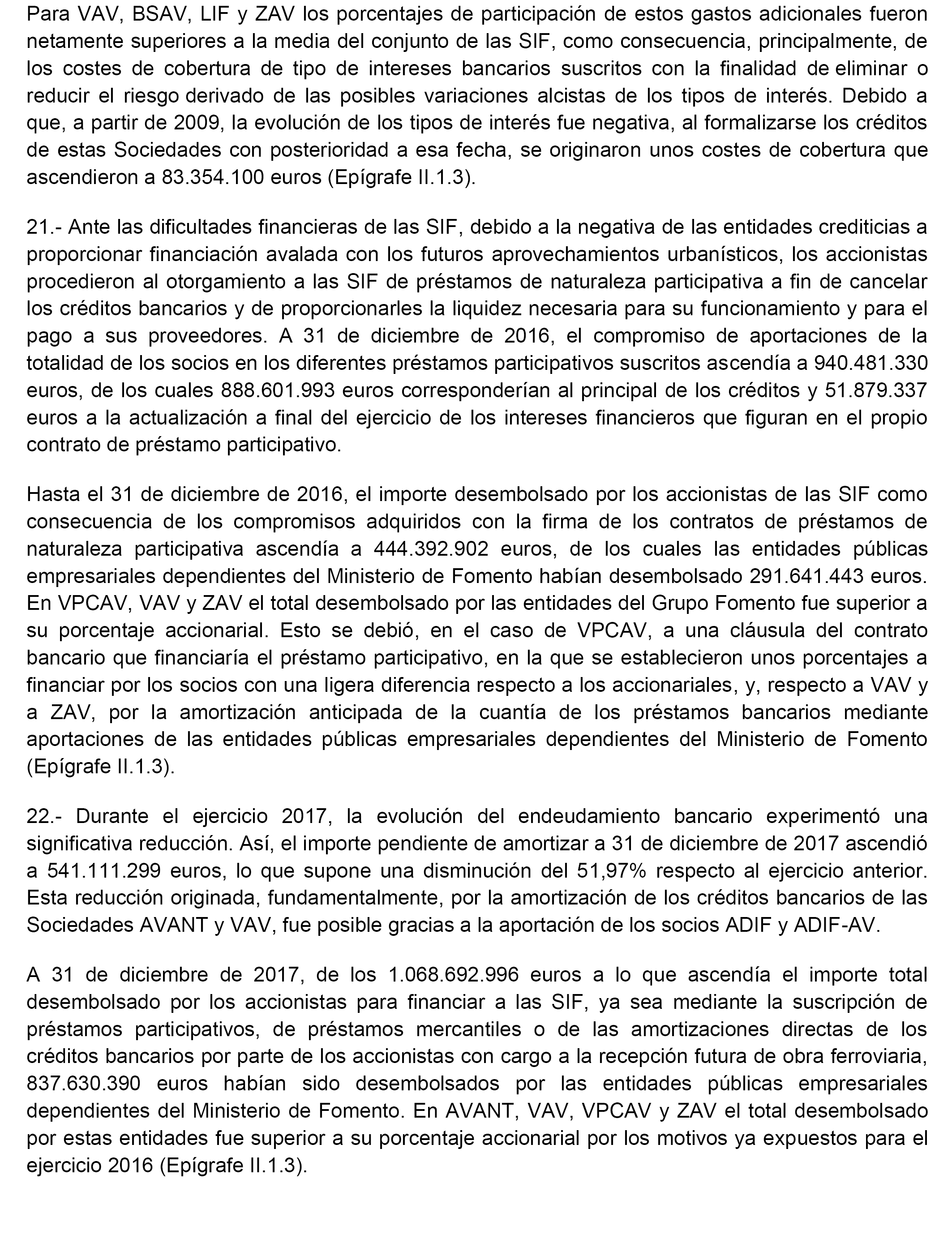 Para VAV, BSAV, LIF y ZAV los porcentajes de participación de estos gastos adicionales fueron netamente superiores a la media del conjunto de las SIF, como consecuencia, principalmente, de los costes de cobertura de tipo de intereses bancarios suscritos con la finalidad de eliminar o reducir el riesgo derivado de las posibles variaciones alcistas de los tipos de interés. Debido a que, a partir de 2009, la evolución de los tipos de interés fue negativa, al formalizarse los créditos de estas Sociedades con posterioridad a esa fecha, se originaron unos costes de cobertura que ascendieron a 83.354.100 euros (Epígrafe II.1.3).

21.- Ante las dificultades financieras de las SIF, debido a la negativa de las entidades crediticias a proporcionar financiación avalada con los futuros aprovechamientos urbanísticos, los accionistas procedieron al otorgamiento a las SIF de préstamos de naturaleza participativa a fin de cancelar los créditos bancarios y de proporcionarles la liquidez necesaria para su funcionamiento y para el pago a sus proveedores. A 31 de diciembre de 2016, el compromiso de aportaciones de la totalidad de los socios en los diferentes préstamos participativos suscritos ascendía a 940.481.330 euros, de los cuales 888.601.993 euros corresponderían al principal de los créditos y 51.879.337 euros a la actualización a final del ejercicio de los intereses financieros que figuran en el propio contrato de préstamo participativo.

Hasta el 31 de diciembre de 2016, el importe desembolsado por los accionistas de las SIF como consecuencia de los compromisos adquiridos con la firma de los contratos de préstamos de naturaleza participativa ascendía a 444.392.902 euros, de los cuales las entidades públicas empresariales dependientes del Ministerio de Fomento habían desembolsado 291.641.443 euros. En VPCAV, VAV y ZAV el total desembolsado por las entidades del Grupo Fomento fue superior a su porcentaje accionarial. Esto se debió, en el caso de VPCAV, a una cláusula del contrato bancario que financiaría el préstamo participativo, en la que se establecieron unos porcentajes a financiar por los socios con una ligera diferencia respecto a los accionariales, y, respecto a VAV y a ZAV, por la amortización anticipada de la cuantía de los préstamos bancarios mediante aportaciones de las entidades públicas empresariales dependientes del Ministerio de Fomento (Epígrafe II.1.3).

22.- Durante el ejercicio 2017, la evolución del endeudamiento bancario experimentó una significativa reducción. Así, el importe pendiente de amortizar a 31 de diciembre de 2017 ascendió a 541.111.299 euros, lo que supone una disminución del 51,97% respecto al ejercicio anterior. Esta reducción originada, fundamentalmente, por la amortización de los créditos bancarios de las Sociedades AVANT y VAV, fue posible gracias a la aportación de los socios ADIF y ADIF-AV.

A 31 de diciembre de 2017, de los 1.068.692.996 euros a lo que ascendía el importe total desembolsado por los accionistas para financiar a las SIF, ya sea mediante la suscripción de préstamos participativos, de préstamos mercantiles o de las amortizaciones directas de los créditos bancarios por parte de los accionistas con cargo a la recepción futura de obra ferroviaria, 837.630.390 euros habían sido desembolsados por las entidades públicas empresariales dependientes del Ministerio de Fomento. En AVANT, VAV, VPCAV y ZAV el total desembolsado por estas entidades fue superior a su porcentaje accionarial por los motivos ya expuestos para el ejercicio 2016 (Epígrafe II.1.3).